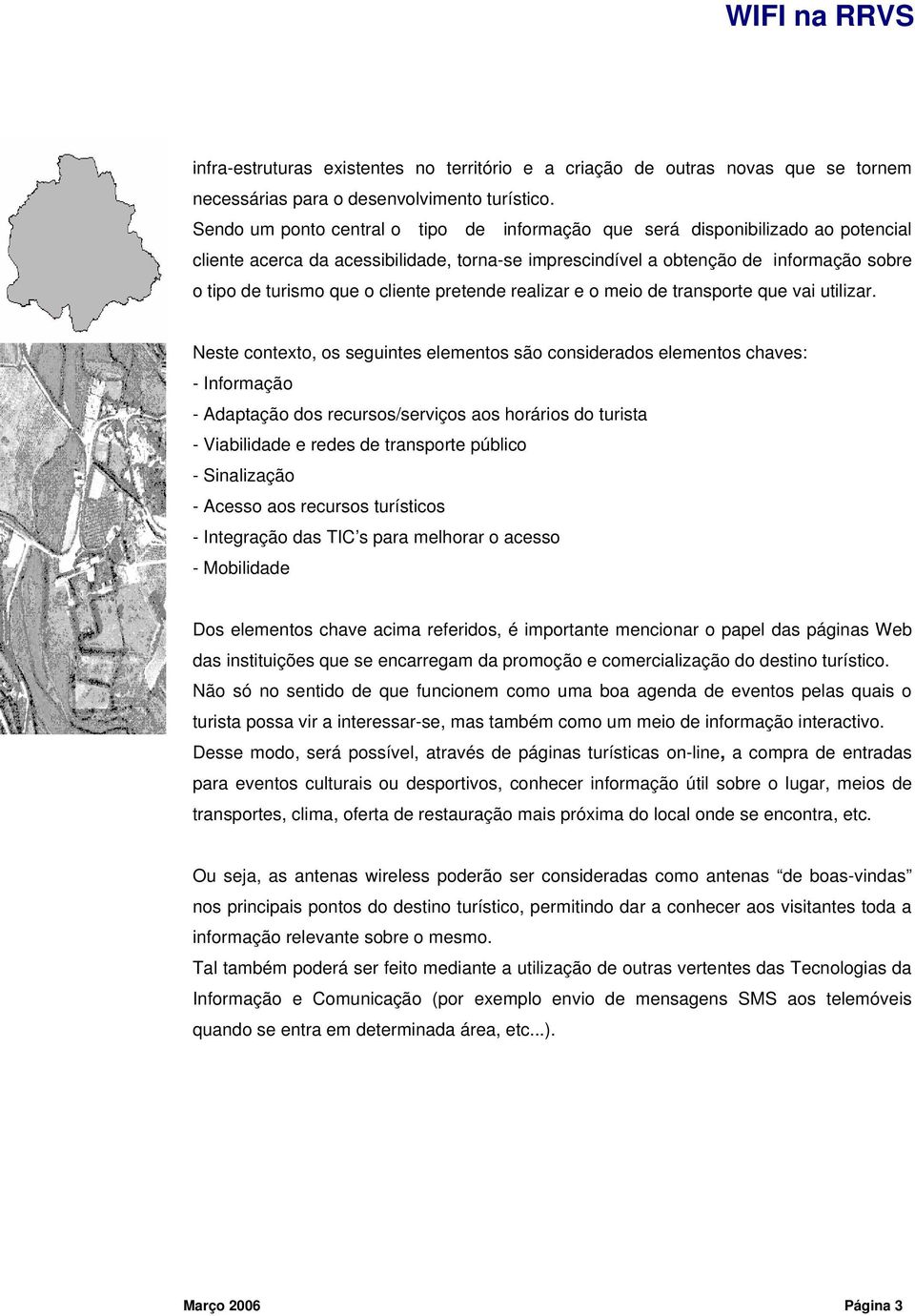 WIFI na RRVS

infra-estruturas existentes no território e a criação de outras novas que se tornem necessárias para o desenvolvimento turístico.
Sendo um ponto central o tipo de informação que será disponibilizado ao potencial cliente acerca da acessibilidade, torna-se imprescindível a obtenção de informação sobre o tipo de turismo que o cliente pretende realizar e o meio de transporte que vai utilizar.

Neste contexto, os seguintes elementos são considerados elementos chaves:
- Informação
- Adaptação dos recursos/serviços aos horários do turista
- Viabilidade e redes de transporte público
- Sinalização
- Acesso aos recursos turísticos
- Integração das TIC's para melhorar o acesso
- Mobilidade

Dos elementos chave acima referidos, é importante mencionar o papel das páginas Web das instituições que se encarregam da promoção e comercialização do destino turístico. Não só no sentido de que funcionem como uma boa agenda de eventos pelas quais o turista possa vir a interessar-se, mas também como um meio de informação interactivo. Desse modo, será possível, através de páginas turísticas on-line, a compra de entradas para eventos culturais ou desportivos, conhecer informação útil sobre o lugar, meios de transportes, clima, oferta de restauração mais próxima do local onde se encontra, etc.

Ou seja, as antenas wireless poderão ser consideradas como antenas "de boas-vindas" nos principais pontos do destino turístico, permitindo dar a conhecer aos visitantes toda a informação relevante sobre o mesmo.
Tal também poderá ser feito mediante a utilização de outras vertentes das Tecnologias da Informação e Comunicação (por exemplo envio de mensagens SMS aos telemóveis quando se entra em determinada área, etc...).

Março 2006

Página 3